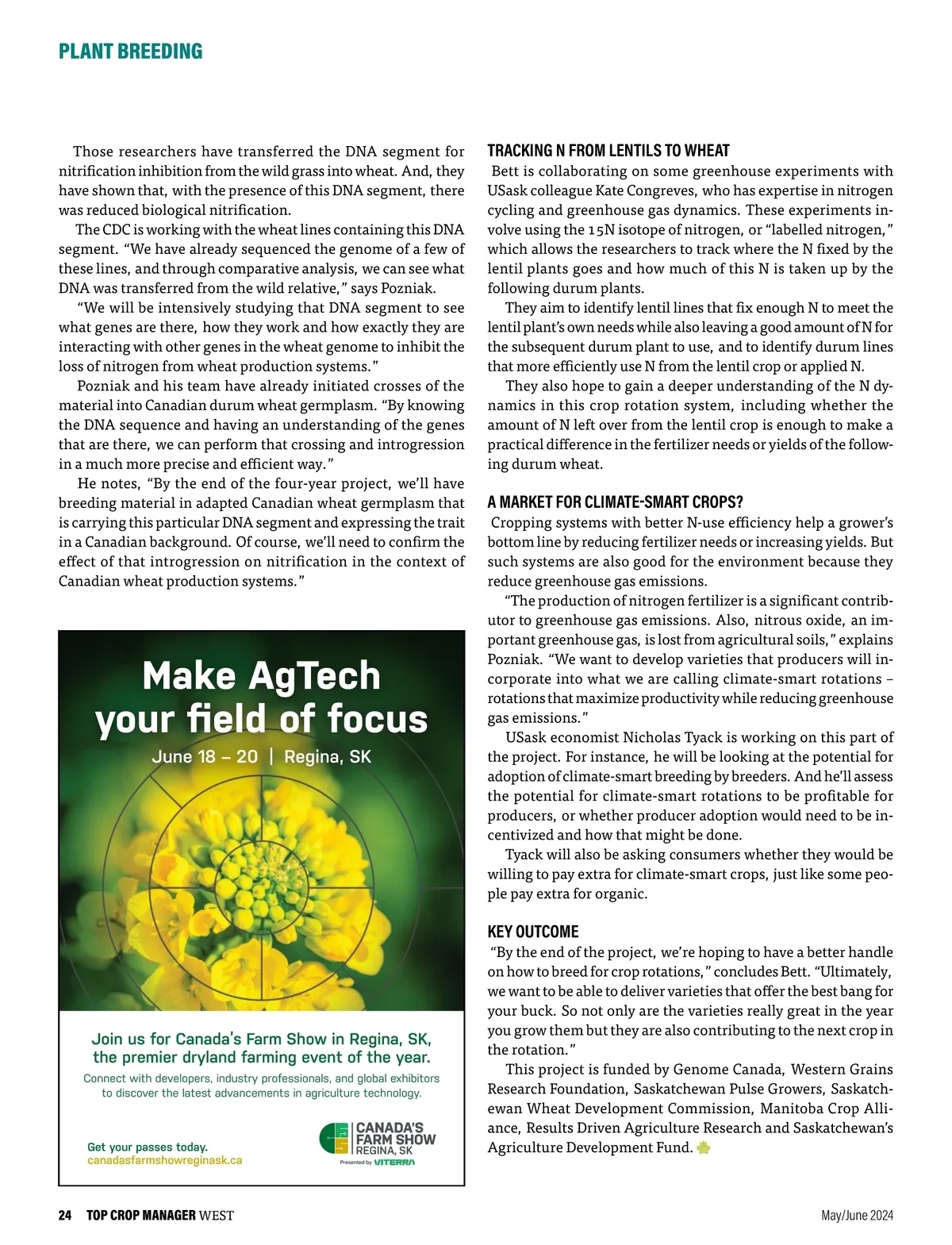 PLANT BREEDING

Those researchers have transferred the DNA segment for nitrification inhibition from the wild grass into wheat. And, they have shown that, with the presence of this DNA segment, there was reduced biological nitrification.

The CDC is working with the wheat lines containing this DNA segment. “We have already sequenced the genome of a few of these lines, and through comparative analysis, we can see what DNA was transferred from the wild relative,” says Pozniak.

“We will be intensively studying that DNA segment to see what genes are there, how they work and how exactly they are interacting with other genes in the wheat genome to inhibit the loss of nitrogen from wheat production systems.”

Pozniak and his team have already initiated crosses of the material into Canadian durum wheat germplasm. “By knowing the DNA sequence and having an understanding of the genes that are there, we can perform that crossing and introgression in a much more precise and efficient way.”

He notes, “By the end of the four-year project, we’ll have breeding material in adapted Canadian wheat germplasm that is carrying this particular DNA segment and expressing the trait in a Canadian background. Of course, we’ll need to confirm the effect of that introgression on nitrification in the context of Canadian wheat production systems.”

Make AgTech your field of focus

June 18 – 20 | Regina, SK

Join us for Canada's Farm Show in Regina, SK, the premier dryland farming event of the year.

Connect with developers, industry professionals, and global exhibitors to discover the latest advancements in agriculture technology.

Get your passes today.
canadasfarmshowreginask.ca

CANADA'S FARM SHOW REGINA, SK
Presented by VITERRA

TRACKING N FROM LENTILS TO WHEAT

Bett is collaborating on some greenhouse experiments with USask colleague Kate Congreves, who has expertise in nitrogen cycling and greenhouse gas dynamics. These experiments involve using the 15N isotope of nitrogen, or “labelled nitrogen,” which allows the researchers to track where the N fixed by the lentil plants goes and how much of this N is taken up by the following durum plants.

They aim to identify lentil lines that fix enough N to meet the lentil plant’s own needs while also leaving a good amount of N for the subsequent durum plant to use, and to identify durum lines that more efficiently use N from the lentil crop or applied N.

They also hope to gain a deeper understanding of the N dynamics in this crop rotation system, including whether the amount of N left over from the lentil crop is enough to make a practical difference in the fertilizer needs or yields of the following durum wheat.

A MARKET FOR CLIMATE-SMART CROPS?

Cropping systems with better N-use efficiency help a grower’s bottom line by reducing fertilizer needs or increasing yields. But such systems are also good for the environment because they reduce greenhouse gas emissions.

“The production of nitrogen fertilizer is a significant contributor to greenhouse gas emissions. Also, nitrous oxide, an important greenhouse gas, is lost from agricultural soils,” explains Pozniak. “We want to develop varieties that producers will incorporate into what we are calling climate-smart rotations – rotations that maximize productivity while reducing greenhouse gas emissions.”

USask economist Nicholas Tyack is working on this part of the project. For instance, he will be looking at the potential for adoption of climate-smart breeding by breeders. And he’ll assess the potential for climate-smart rotations to be profitable for producers, or whether producer adoption would need to be incentivized and how that might be done.

Tyack will also be asking consumers whether they would be willing to pay extra for climate-smart crops, just like some people pay extra for organic.

KEY OUTCOME

“By the end of the project, we’re hoping to have a better handle on how to breed for crop rotations,” concludes Bett. “Ultimately, we want to be able to deliver varieties that offer the best bang for your buck. So not only are the varieties really great in the year you grow them but they are also contributing to the next crop in the rotation.”

This project is funded by Genome Canada, Western Grains Research Foundation, Saskatchewan Pulse Growers, Saskatchewan Wheat Development Commission, Manitoba Crop Alliance, Results Driven Agriculture Research and Saskatchewan’s Agriculture Development Fund.

24 TOP CROP MANAGER WEST

May/June 2024